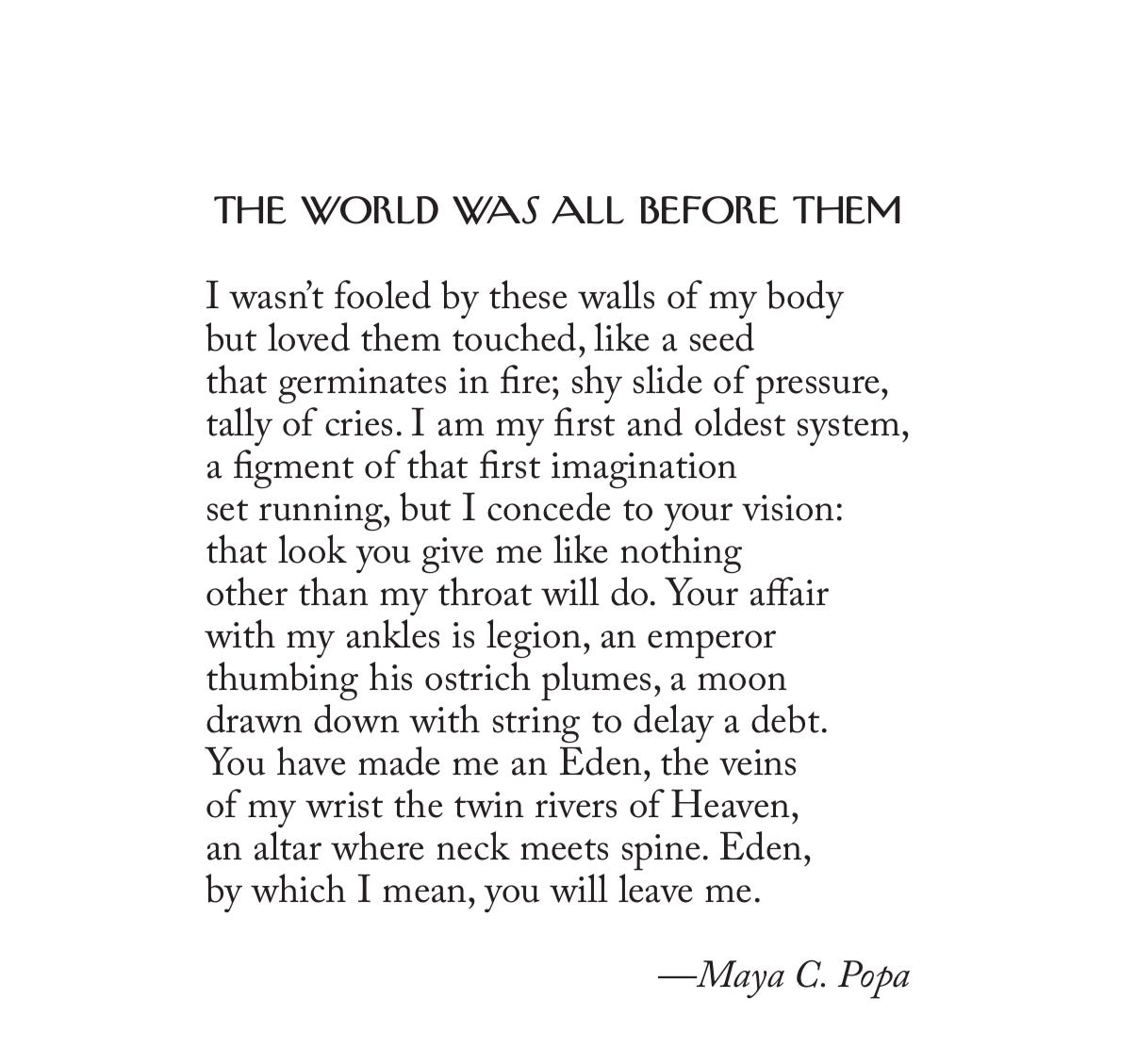 THE WORLD WAS ALL BEFORE THEM

I wasn't fooled by these walls of my body
but loved them touched, like a seed
that germinates in fire; shy slide of pressure,
tally of cries. I am my first and oldest system,
a figment of that first imagination
set running, but I concede to your vision:
that look you give me like nothing
other than my throat will do. Your affair
with my ankles is legion, an emperor
thumbing his ostrich plumes, a moon
drawn down with string to delay a debt.
You have made me an Eden, the veins
of my wrist the twin rivers of Heaven,
an altar where neck meets spine. Eden,
by which I mean, you will leave me.

—Maya C. Popa